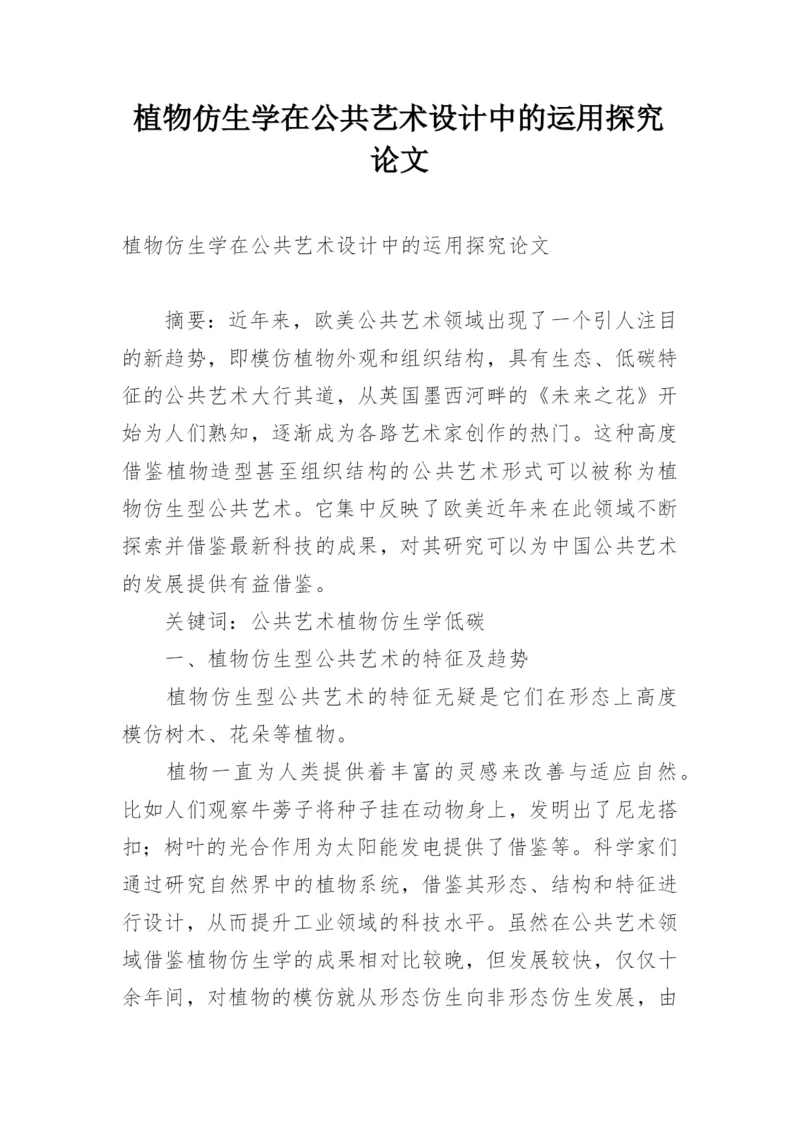 植物仿生学在公共艺术设计中的运用探究论文

植物仿生学在公共艺术设计中的运用探究论文

摘要：近年来，欧美公共艺术领域出现了一个引人注目的新趋势，即模仿植物外观和组织结构，具有生态、低碳特征的公共艺术大行其道，从英国墨西河畔的《未来之花》开始为人们熟知，逐渐成为各路艺术家创作的热门。这种高度借鉴植物造型甚至组织结构的公共艺术形式可以被称为植物仿生型公共艺术。它集中反映了欧美近年来在此领域不断探索并借鉴最新科技的成果，对其研究可以为中国公共艺术的发展提供有益借鉴。

关键词：公共艺术植物仿生学低碳

一、植物仿生型公共艺术的特征及趋势

植物仿生型公共艺术的特征无疑是它们在形态上高度模仿树木、花朵等植物。

植物一直为人类提供着丰富的灵感来改善与适应自然。比如人们观察牛蒡子将种子挂在动物身上，发明出了尼龙搭扣；树叶的光合作用为太阳能发电提供了借鉴等。科学家们通过研究自然界中的植物系统，借鉴其形态、结构和特征进行设计，从而提升工业领域的科技水平。虽然在公共艺术领域借鉴植物仿生学的成果相对比较晚，但发展较快，仅仅十余年间，对植物的模仿就从形态仿生向非形态仿生发展，由